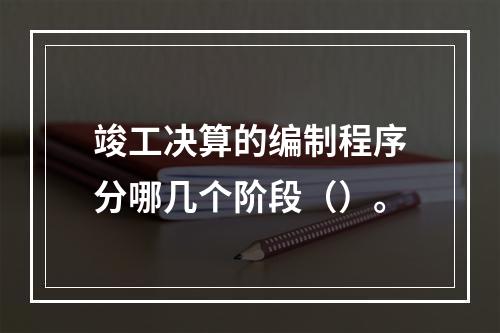 竣工决算的编制程序分哪几个阶段（）。